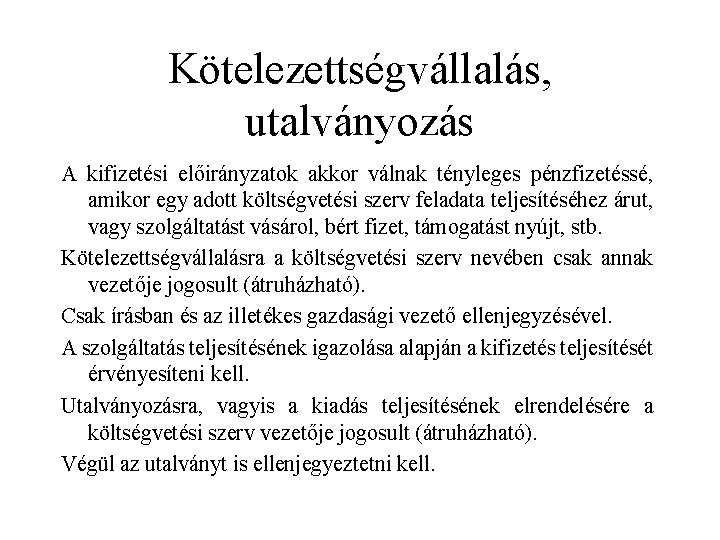 Kötelezettségvállalás, utalványozás

A kifizetési előirányzatok akkor válnak tényleges pénzfizetéssé, amikor egy adott költségvetési szerv feladata teljesítéséhez árut, vagy szolgáltatást vásárol, bért fizet, támogatást nyújt, stb.

Kötelezettségvállalásra a költségvetési szerv nevében csak annak vezetője jogosult (átruházható).

Csak írásban és az illetékes gazdasági vezető ellenjegyzésével.

A szolgáltatás teljesítésének igazolása alapján a kifizetés teljesítését érvényesíteni kell.

Utalványozásra, vagyis a kiadás teljesítésének elrendelésére a költségvetési szerv vezetője jogosult (átruházható).

Végül az utalványt is ellenjegyeztetni kell.